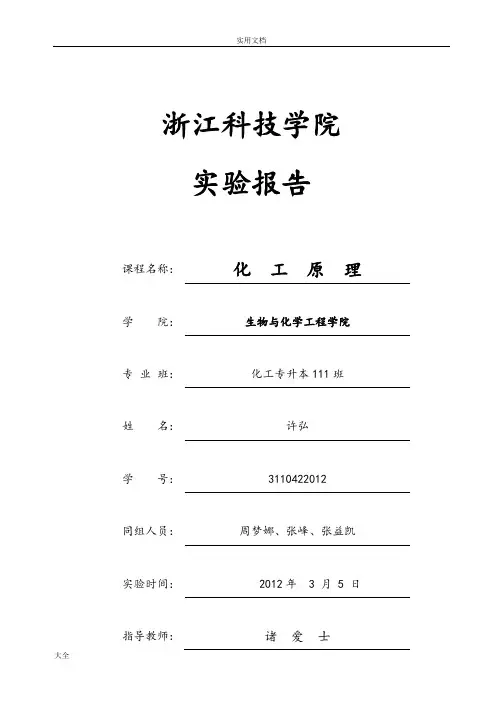 实用文档

浙江科技学院

实验报告

课程名称： 化 工 原 理

学 院： 生物与化学工程学院

专 业 班： 化工专升本 111 班

姓 名： 许弘

学 号： 3110422012

同组人员： 周梦娜、张峰、张益凯

实验时间： 2012 年 3 月 5 日

指导教师： 诸 爱 士

大全